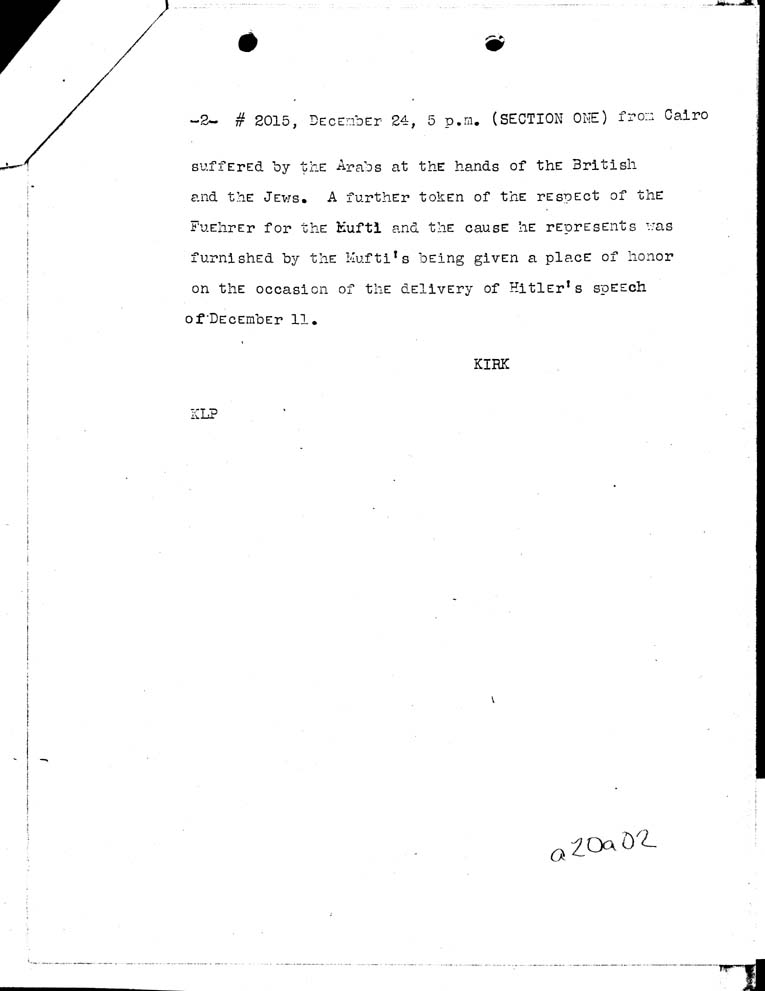 -2- # 2015, December 24, 5 p.m. (SECTION ONE) from Cairo

suffered by the Arabs at the hands of the British and the Jews. A further token of the respect of the Fuehrer for the Mufti and the cause he represents was furnished by the Mufti's being given a place of honor on the occasion of the delivery of Hitler's speech of December 11.

KIRK

KLP

a20a02